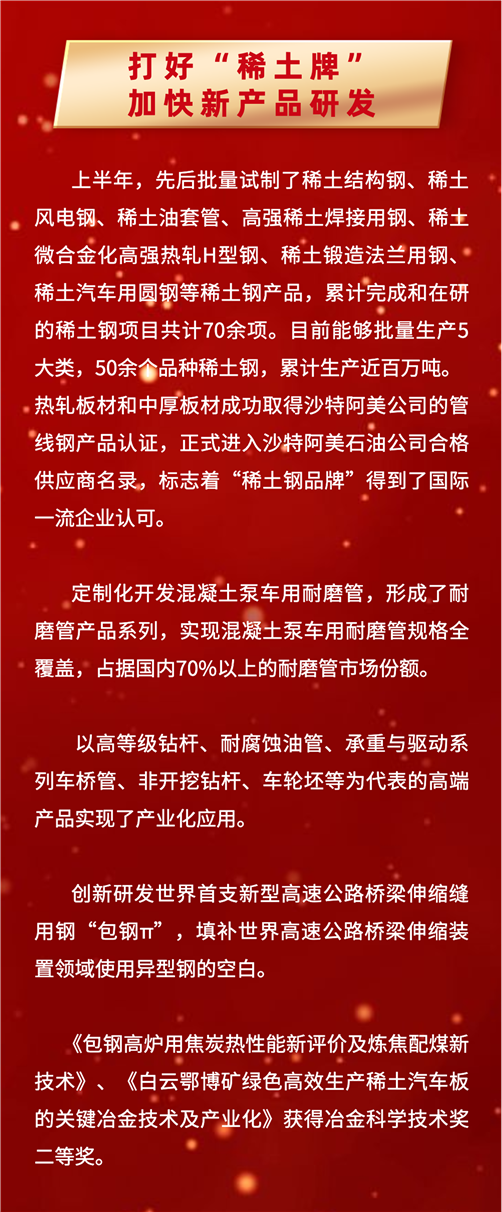 打好“稀土牌”
加快新产品研发

上半年，先后批量试制了稀土结构钢、稀土风电钢、稀土油套管、高强稀土焊接用钢、稀土微合金化高强热轧H型钢、稀土锻造法兰用钢、稀土汽车用圆钢等稀土钢产品，累计完成和在研的稀土钢项目共计70余项。目前能够批量生产5大类，50余个品种稀土钢，累计生产近百万吨。热轧板材和中厚板材成功取得沙特阿美公司的管线钢产品认证，正式进入沙特阿美石油公司合格供应商名录，标志着“稀土钢品牌”得到了国际一流企业认可。

定制化开发混凝土泵车用耐磨管，形成了耐磨管产品系列，实现混凝土泵车用耐磨管规格全覆盖，占据国内70%以上的耐磨管市场份额。

以高等级钻杆、耐腐蚀油管、承重与驱动系列车桥管、非开挖钻杆、车轮坯等为代表的高端产品实现了产业化应用。

创新研发世界首支新型高速公路桥梁伸缩缝用钢“包钢π”，填补世界高速公路桥梁伸缩装置领域使用异型钢的空白。

《包钢高炉用焦炭热性能新评价及炼焦配煤新技术》、《白云鄂博矿绿色高效生产稀土汽车板的关键冶金技术及产业化》获得冶金科学技术奖二等奖。